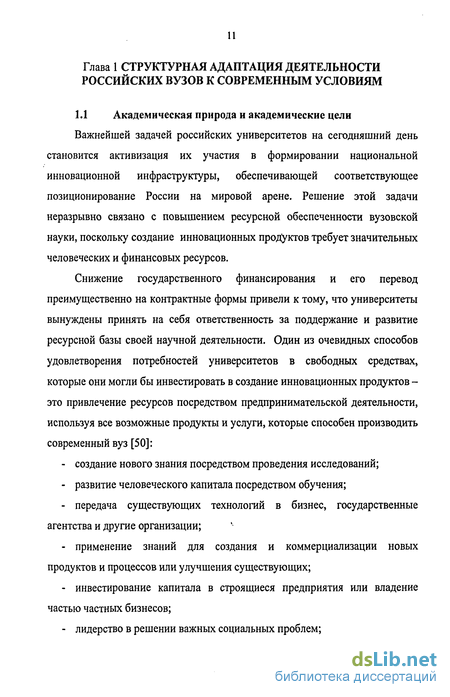 11

Глава 1 СТРУКТУРНАЯ АДАПТАЦИЯ ДЕЯТЕЛЬНОСТИ РОССИЙСКИХ ВУЗОВ К СОВРЕМЕННЫМ УСЛОВИЯМ

1.1 Академическая природа и академические цели

Важнейшей задачей российских университетов на сегодняшний день становится активизация их участия в формировании национальной инновационной инфраструктуры, обеспечивающей соответствующее позиционирование России на мировой арене. Решение этой задачи неразрывно связано с повышением ресурсной обеспеченности вузовской науки, поскольку создание инновационных продуктов требует значительных человеческих и финансовых ресурсов.

Снижение государственного финансирования и его перевод преимущественно на контрактные формы привели к тому, что университеты вынуждены принять на себя ответственность за поддержание и развитие ресурсной базы своей научной деятельности. Один из очевидных способов удовлетворения потребностей университетов в свободных средствах, которые они могли бы инвестировать в создание инновационных продуктов – это привлечение ресурсов посредством предпринимательской деятельности, используя все возможные продукты и услуги, которые способен производить современный вуз [50]:

- создание нового знания посредством проведения исследований;

- развитие человеческого капитала посредством обучения;

- передача существующих технологий в бизнес, государственные агентства и другие организации;

- применение знаний для создания и коммерциализации новых продуктов и процессов или улучшения существующих;

- инвестирование капитала в строящиеся предприятия или владение частью частных бизнесов;

- лидерство в решении важных социальных проблем;

dsLib.net
библиотека диссертаций